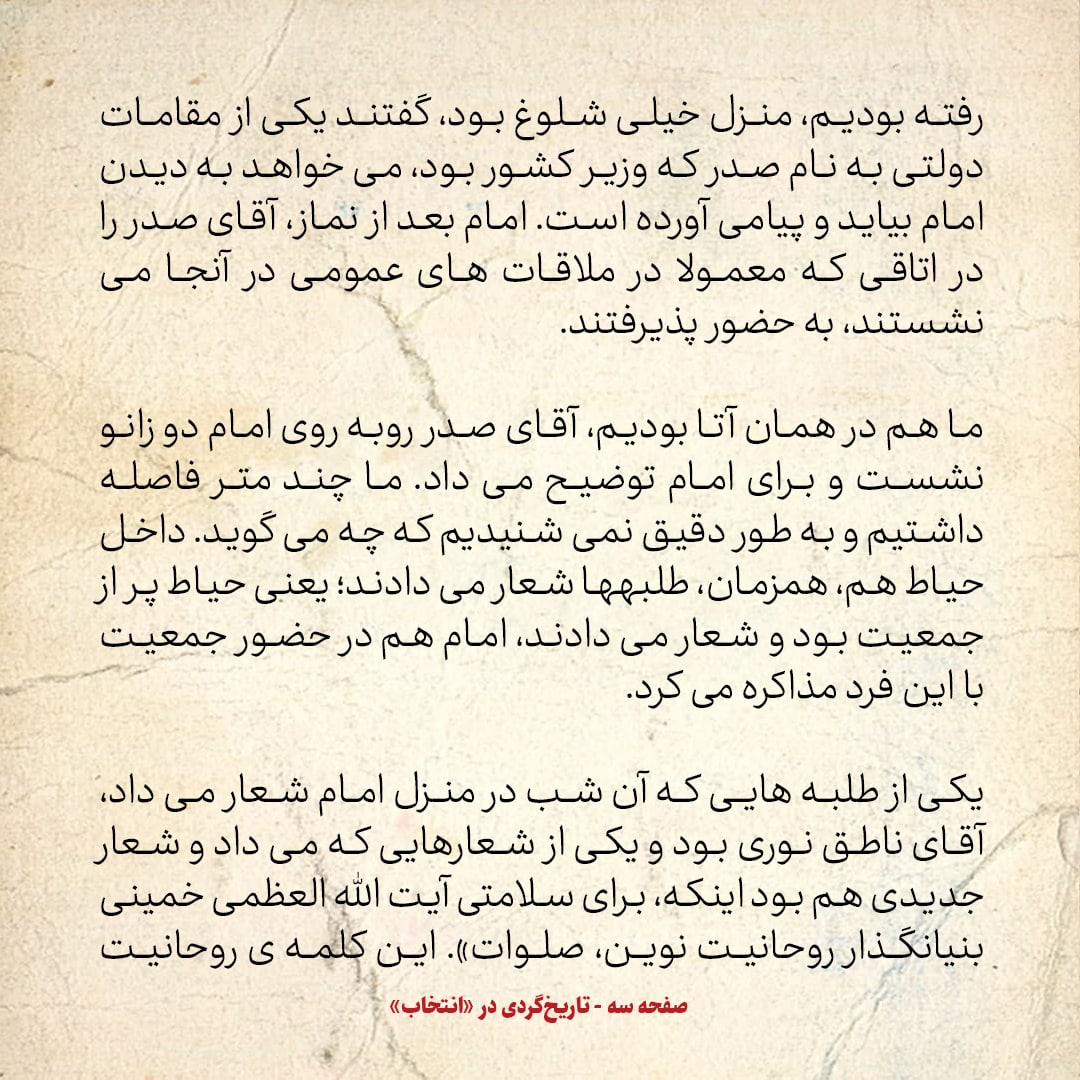 رفته بودیم، منزل خیلی شلوغ بود، گفتند یکی از مقامات دولتی به نام صدر که وزیر کشور بود، می خواهد به دیدن امام بیاید و پیامی آورده است. امام بعد از نماز، آقای صدر را در اتاقی که معمولا در ملاقات های عمومی در آنجا می نشستند، به حضور پذیرفتند.

ما هم در همان آتا بودیم، آقای صدر روبه روی امام دو زانو نشست و برای امام توضیح می داد. ما چند متر فاصله داشتیم و به طور دقیق نمی شنیدیم که چه می گوید. داخل حیاط هم، همزمان، طلبهها شعار می دادند؛ یعنی حیاط پر از جمعیت بود و شعار می دادند، امام هم در حضور جمعیت با این فرد مذاکره می کرد.

یکی از طلبه هایی که آن شب در منزل امام شعار می داد، آقای ناطق نوری بود و یکی از شعارهایی که می داد و شعار جدیدی هم بود اینکه، برای سلامتی آیت الله العظمی خمینی بنیانگذار روحانیت نوین، صلوات». این کلمه ی روحانیت

صفحه سه - تاریخ‌گردی در «انتخاب»